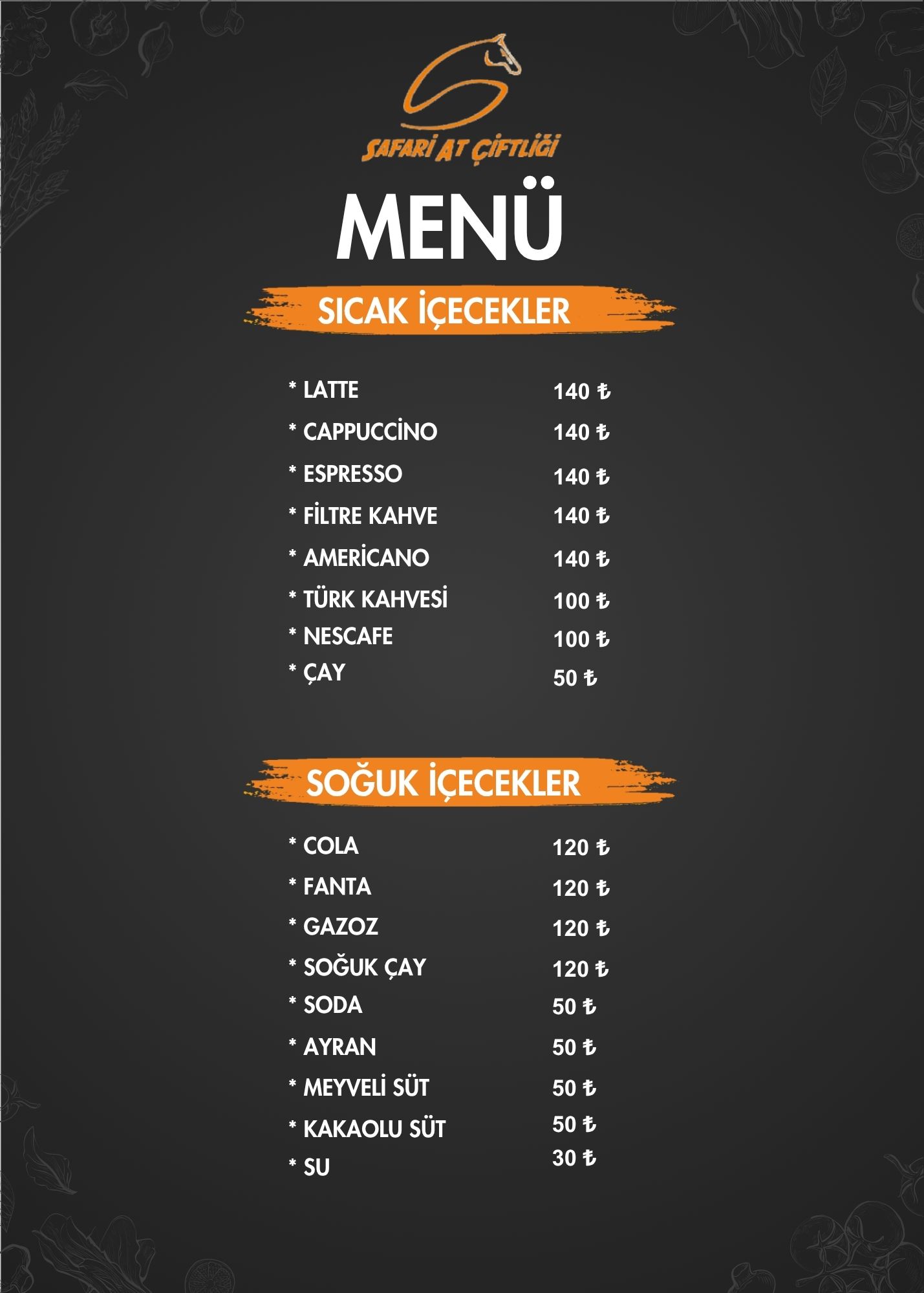 SAFARİ AT ÇİFTLİĞİ

MENÜ

SICAK İÇECEKLER

* LATTE 140 ₺
* CAPPUCCİNO 140 ₺
* ESPRESSO 140 ₺
* FİLTRE KAHVE 140 ₺
* AMERİCANO 140 ₺
* TÜRK KAHVESİ 100 ₺
* NESCAFE 100 ₺
* ÇAY 50 ₺

SOĞUK İÇECEKLER

* COLA 120 ₺
* FANTA 120 ₺
* GAZOZ 120 ₺
* SOĞUK ÇAY 120 ₺
* SODA 50 ₺
* AYRAN 50 ₺
* MEYVELİ SÜT 50 ₺
* KAKAOLU SÜT 50 ₺
* SU 30 ₺